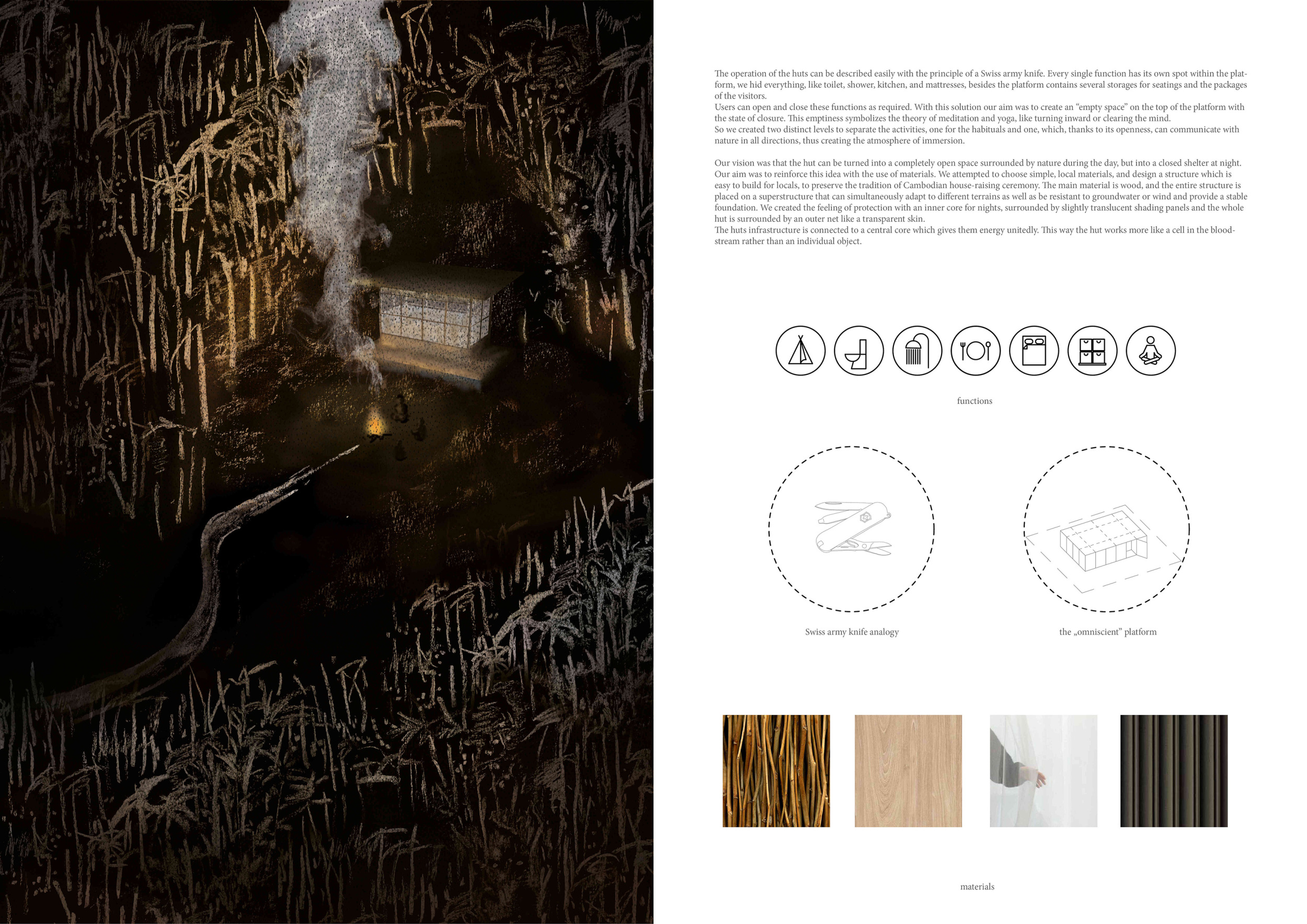 The operation of the huts can be described easily with the principle of a Swiss army knife. Every single function has its own spot within the platform, we hid everything, like toilet, shower, kitchen, and mattresses, besides the platform contains several storages for seatings and the packages of the visitors.
Users can open and close these functions as required. With this solution our aim was to create an "empty space" on the top of the platform with the state of closure. This emptiness symbolizes the theory of meditation and yoga, like turning inward or clearing the mind.
So we created two distinct levels to separate the activities, one for the habituals and one, which, thanks to its openness, can communicate with nature in all directions, thus creating the atmosphere of immersion.

Our vision was that the hut can be turned into a completely open space surrounded by nature during the day, but into a closed shelter at night. Our aim was to reinforce this idea with the use of materials. We attempted to choose simple, local materials, and design a structure which is easy to build for locals, to preserve the tradition of Cambodian house-raising ceremony. The main material is wood, and the entire structure is placed on a superstructure that can simultaneously adapt to different terrains as well as be resistant to groundwater or wind and provide a stable foundation. We created the feeling of protection with an inner core for nights, surrounded by slightly translucent shading panels and the whole hut is surrounded by an outer net like a transparent skin.
The huts infrastructure is connected to a central core which gives them energy unitedly. This way the hut works more like a cell in the bloodstream rather than an individual object.

functions

Swiss army knife analogy

the „omniscient" platform

materials